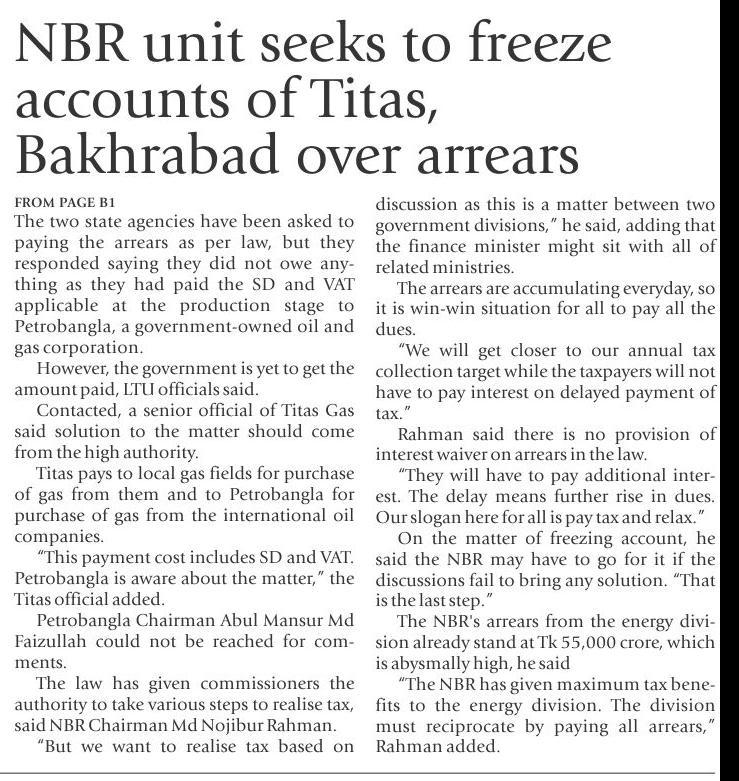 NBR unit seeks to freeze accounts of Titas, Bakhrabad over arrears

FROM PAGE B1

The two state agencies have been asked to paying the arrears as per law, but they responded saying they did not owe anything as they had paid the SD and VAT applicable at the production stage to Petrobangla, a government-owned oil and gas corporation.

However, the government is yet to get the amount paid, LTU officials said.

Contacted, a senior official of Titas Gas said solution to the matter should come from the high authority.

Titas pays to local gas fields for purchase of gas from them and to Petrobangla for purchase of gas from the international oil companies.

"This payment cost includes SD and VAT. Petrobangla is aware about the matter," the Titas official added.

Petrobangla Chairman Abul Mansur Md Faizullah could not be reached for comments.

The law has given commissioners the authority to take various steps to realise tax, said NBR Chairman Md Nojibur Rahman.

"But we want to realise tax based on discussion as this is a matter between two government divisions," he said, adding that the finance minister might sit with all of related ministries.

The arrears are accumulating everyday, so it is win-win situation for all to pay all the dues.

"We will get closer to our annual tax collection target while the taxpayers will not have to pay interest on delayed payment of tax."

Rahman said there is no provision of interest waiver on arrears in the law.

"They will have to pay additional interest. The delay means further rise in dues. Our slogan here for all is pay tax and relax."

On the matter of freezing account, he said the NBR may have to go for it if the discussions fail to bring any solution. "That is the last step."

The NBR's arrears from the energy division already stand at Tk 55,000 crore, which is abysmally high, he said

"The NBR has given maximum tax benefits to the energy division. The division must reciprocate by paying all arrears," Rahman added.